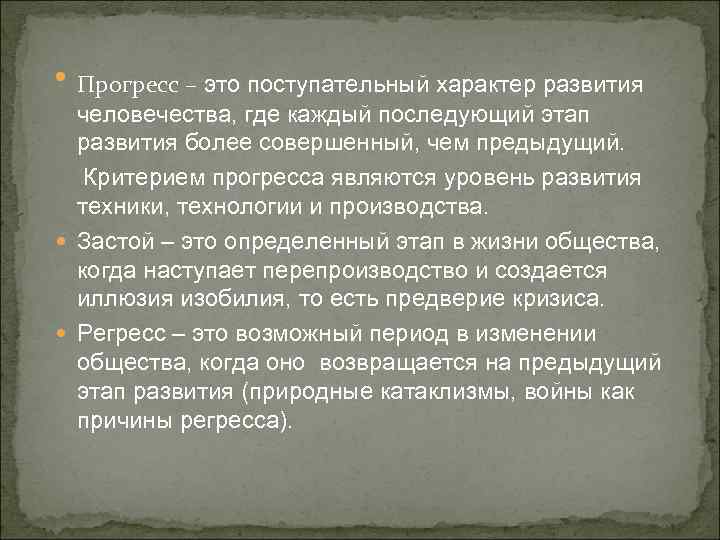 Прогресс – это поступательный характер развития человечества, где каждый последующий этап развития более совершенный, чем предыдущий.

Критерием прогресса являются уровень развития техники, технологии и производства.

Застой – это определенный этап в жизни общества, когда наступает перепроизводство и создается иллюзия изобилия, то есть предверие кризиса.

Регресс – это возможный период в изменении общества, когда оно возвращается на предыдущий этап развития (природные катаклизмы, войны как причины регресса).